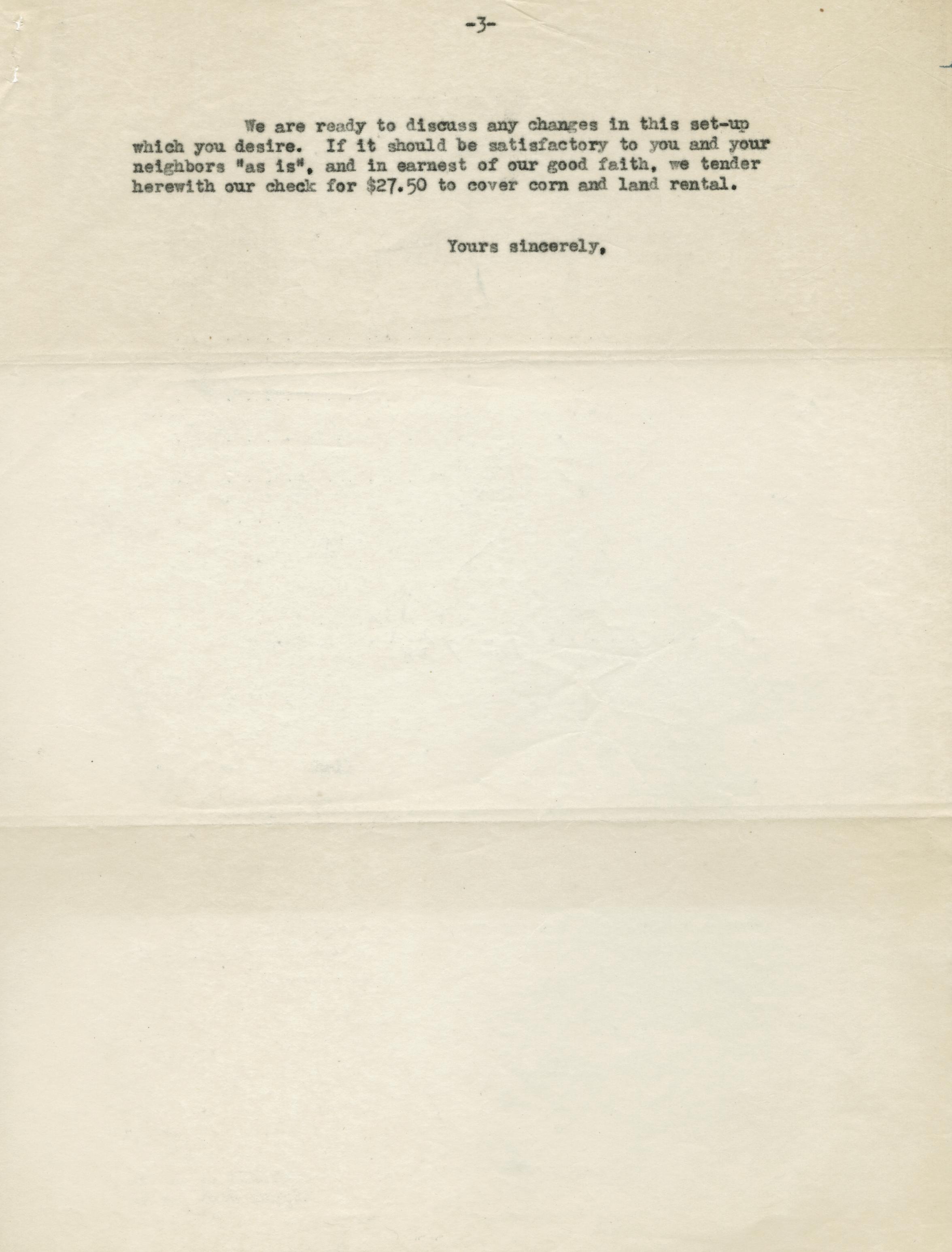 -3-

We are ready to discuss any changes in this set-up which you desire. If it should be satisfactory to you and your neighbors "as is", and in earnest of our good faith, we tender herewith our check for $27.50 to cover corn and land rental.

Yours sincerely,